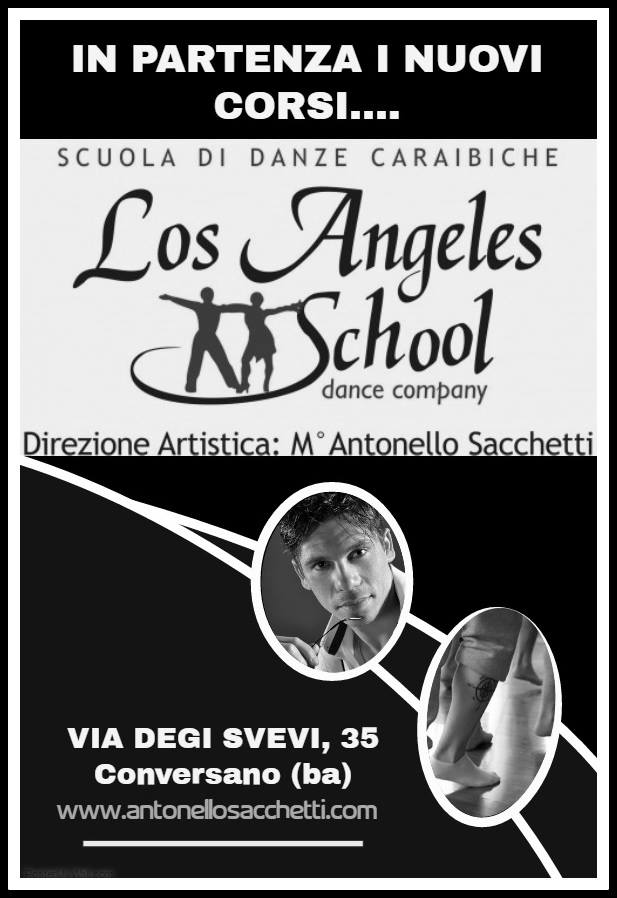 IN PARTENZA I NUOVI CORSI....

SCUOLA DI DANZE CARAIBICHE

Los Angeles School

dance company

Direzione Artistica: M° Antonello Sacchetti

VIA DEGI SVEVI, 35
Conversano (ba)
www.antonellosacchetti.com